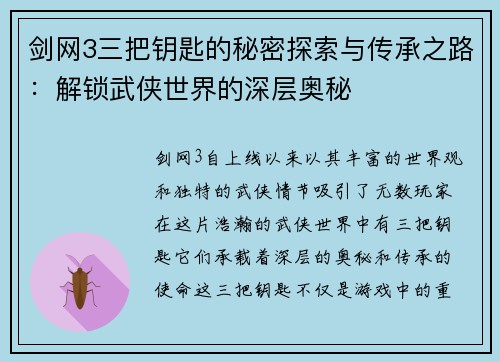 剑网3三把钥匙的秘密探索与传承之路：解锁武侠世界的深层奥秘

剑网3自上线以来以其丰富的世界观和独特的武侠情节吸引了无数玩家在这片浩瀚的武侠世界中有三把钥匙它们承载着深层的奥秘和传承的使命这三把钥匙不仅是游戏中的重